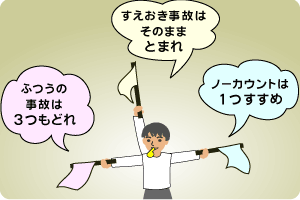 すえおき事故は
そのまま
とまれ

ふつうの
事故は
３つもどれ

ノーカウントは
１つすすめ